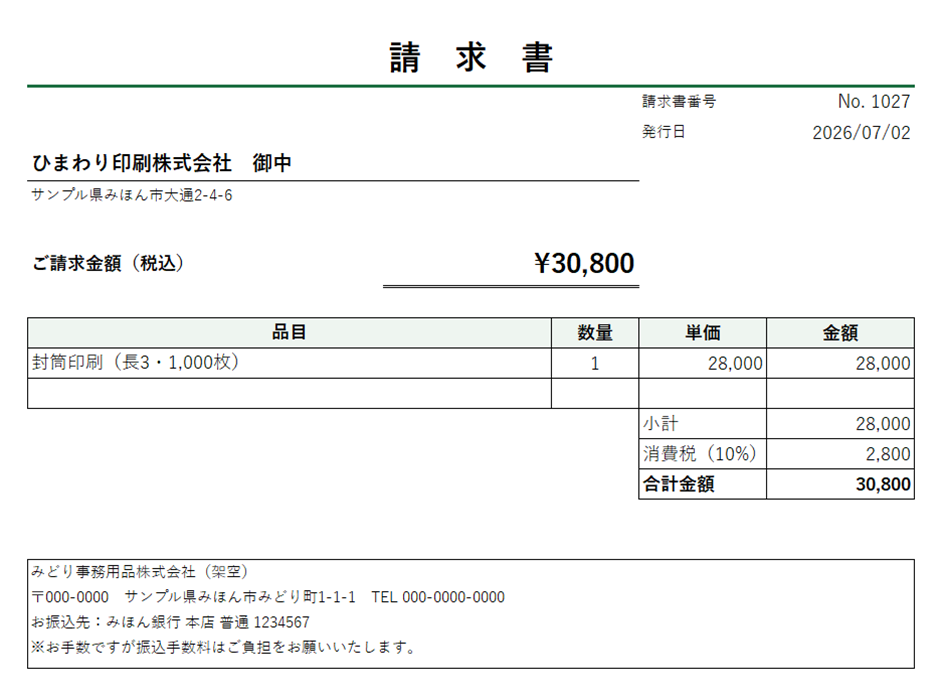 請　求　書

請求書番号　No. 1027
発行日　2026/07/02

ひまわり印刷株式会社　御中

サンプル県みほん市大通2-4-6

ご請求金額（税込）　¥30,800

| 品目 | 数量 | 単価 | 金額 |
|---|---|---|---|
| 封筒印刷（長3・1,000枚） | 1 | 28,000 | 28,000 |
| | | | |
| | | 小計 | 28,000 |
| | | 消費税（10%） | 2,800 |
| | | 合計金額 | 30,800 |

みどり事務用品株式会社（架空）
〒000-0000　サンプル県みほん市みどり町1-1-1　TEL 000-0000-0000
お振込先：みほん銀行 本店 普通 1234567
※お手数ですが振込手数料はご負担をお願いいたします。